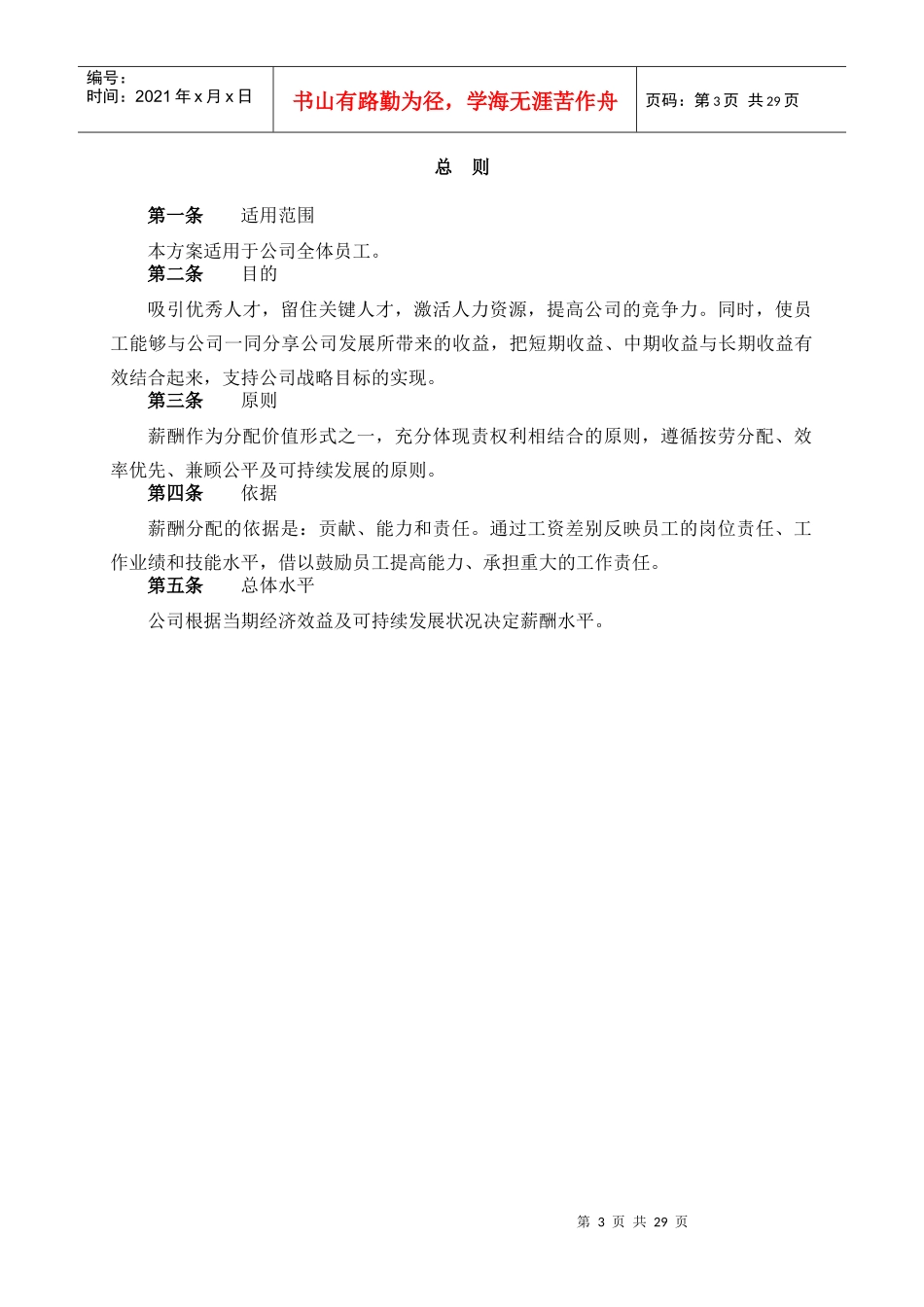 编号：
时间：2021 年 x 月 x 日

书山有路勤为径，学海无涯苦作舟

页码：第 3 页 共 29 页

总 则

第一条 适用范围

本方案适用于公司全体员工。

第二条 目的

吸引优秀人才，留住关键人才，激活人力资源，提高公司的竞争力。同时，使员工能够与公司一同分享公司发展所带来的收益，把短期收益、中期收益与长期收益有效结合起来，支持公司战略目标的实现。

第三条 原则

薪酬作为分配价值形式之一，充分体现责权利相结合的原则，遵循按劳分配、效率优先、兼顾公平及可持续发展的原则。

第四条 依据

薪酬分配的依据是：贡献、能力和责任。通过工资差别反映员工的岗位责任、工作业绩和技能水平，借以鼓励员工提高能力、承担重大的工作责任。

第五条 总体水平

公司根据当期经济效益及可持续发展状况决定薪酬水平。

第 3 页 共 29 页